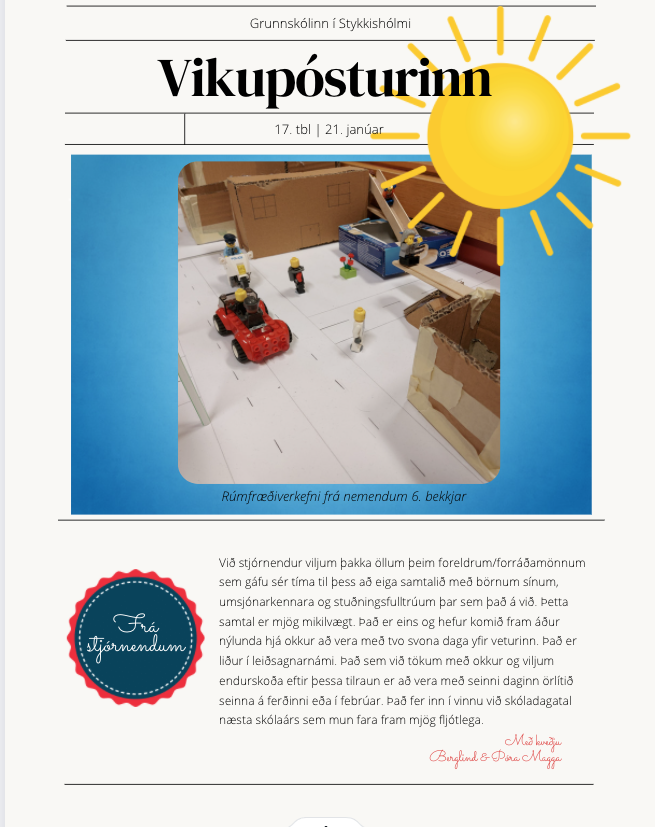 Grunnskólinn í Stykkishólmi

Vikupósturinn

17. tbl | 21. janúar

Rúmfræðiverkefni frá nemendum 6. bekkjar

Frá stjórnendum

Við stjórnendur viljum þakka öllum þeim foreldrum/forráðamönnum sem gáfu sér tíma til þess að eiga samtalið með börnum sínum, umsjónarkennara og stuðningsfulltrúum þar sem það á við. Þetta samtal er mjög mikilvægt. Það er eins og hefur komið fram áður nýlunda hjá okkur að vera með tvo svona daga yfir veturinn. Það er liður í leiðsagnarnámi. Það sem við tökum með okkur og viljum endurskoða eftir þessa tilraun er að vera með seinni daginn örlítið seinna á ferðinni eða í febrúar. Það fer inn í vinnu við skóladagatal næsta skólaárs sem mun fara fram mjög fljótlega.

Með kveðju
Berglind & Þóra Magga